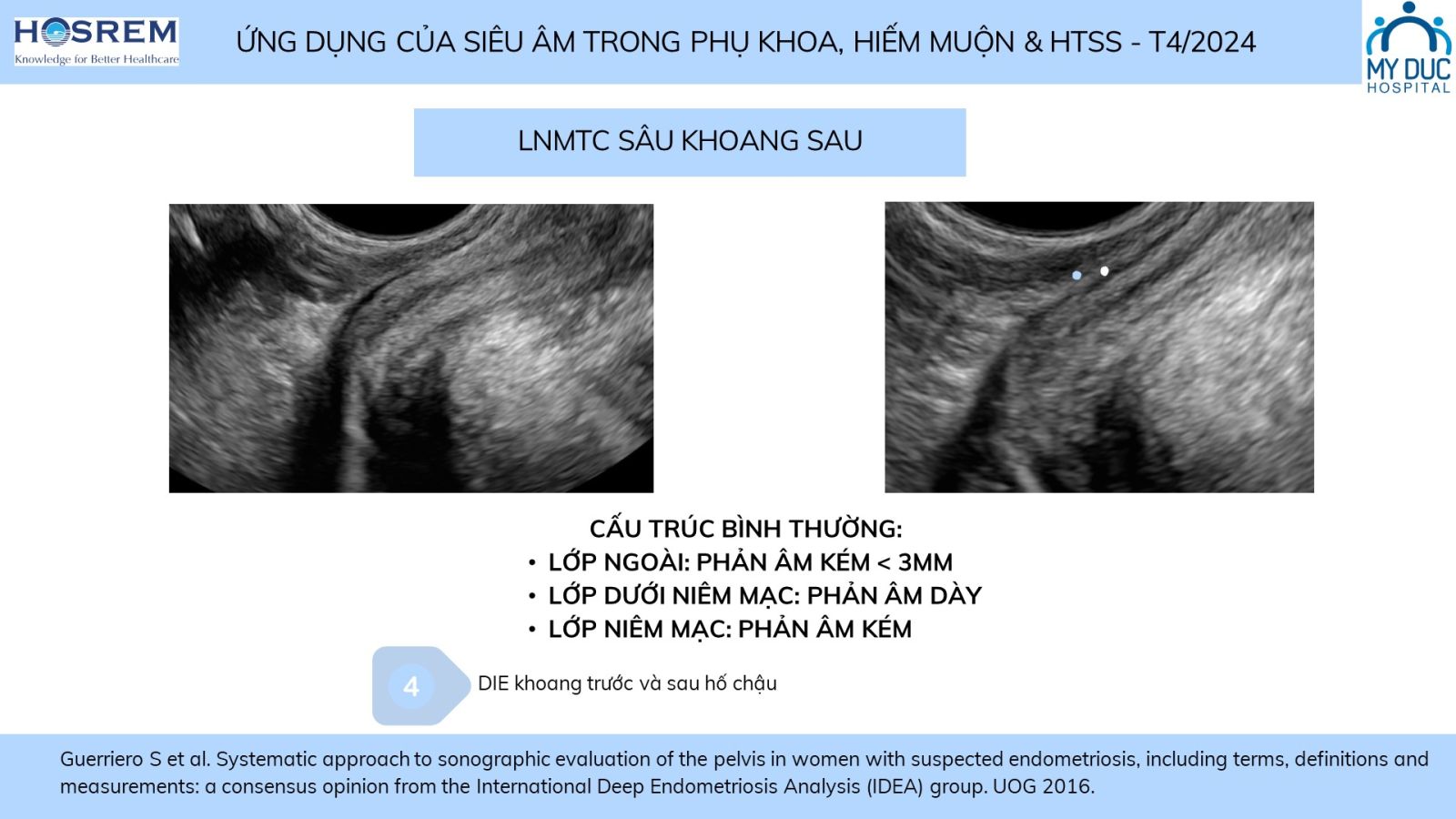 HOSREM
Knowledge for Better Healthcare

ỨNG DỤNG CỦA SIÊU ÂM TRONG PHỤ KHOA, HIẾM MUỘN & HTSS - T4/2024

MY DUC
HOSPITAL

LNMTC SÂU KHOANG SAU

CẤU TRÚC BÌNH THƯỜNG:
• LỚP NGOÀI: PHẢN ÂM KÉM < 3MM
• LỚP DƯỚI NIÊM MẠC: PHẢN ÂM DÀY
• LỚP NIÊM MẠC: PHẢN ÂM KÉM

4

DIE khoang trước và sau hố chậu

Guerriero S et al. Systematic approach to sonographic evaluation of the pelvis in women with suspected endometriosis, including terms, definitions and measurements: a consensus opinion from the International Deep Endometriosis Analysis (IDEA) group. UOG 2016.